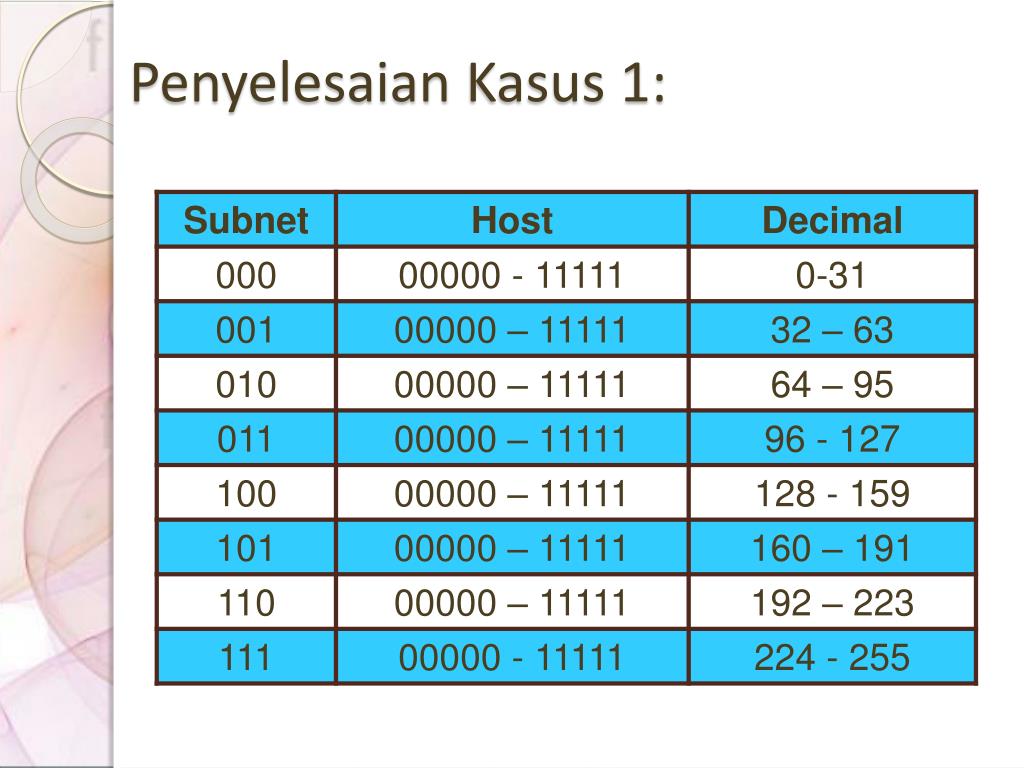 Penyelesaian Kasus 1:

| Subnet | Host | Decimal |
|---|---|---|
| 000 | 00000 - 11111 | 0-31 |
| 001 | 00000 – 11111 | 32 – 63 |
| 010 | 00000 – 11111 | 64 – 95 |
| 011 | 00000 – 11111 | 96 - 127 |
| 100 | 00000 – 11111 | 128 - 159 |
| 101 | 00000 – 11111 | 160 – 191 |
| 110 | 00000 – 11111 | 192 – 223 |
| 111 | 00000 - 11111 | 224 - 255 |